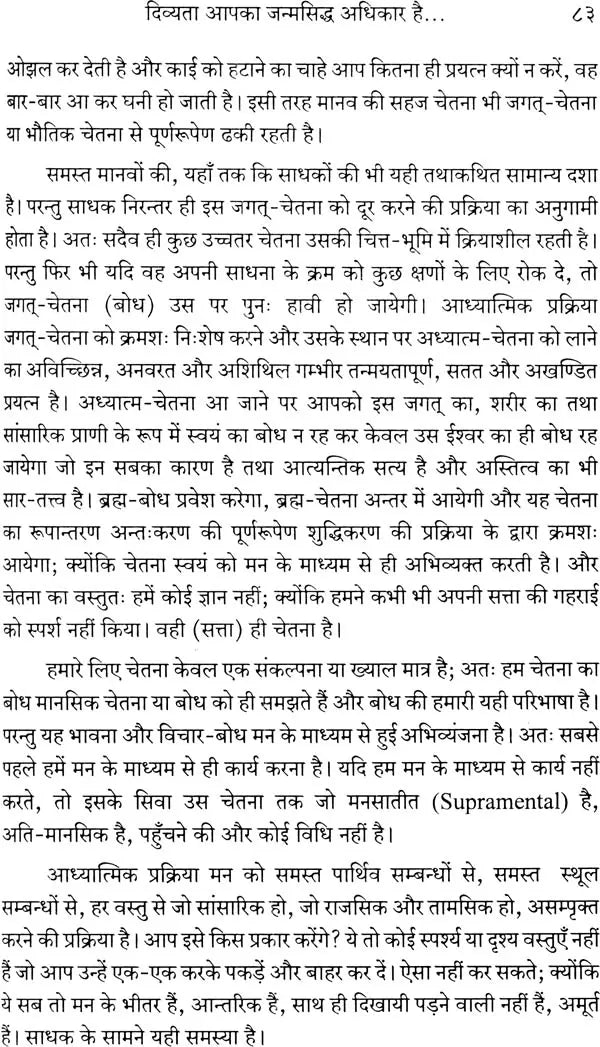 दिव्यता आपका जन्मसिद्ध अधिकार है... ८३

ओझल कर देती है और काई को हटाने का चाहे आप कितना ही प्रयत्न क्यों न करें, वह बार-बार आ कर घनी हो जाती है। इसी तरह मानव की सहज चेतना भी जगत्-चेतना या भौतिक चेतना से पूर्णरूपेण ढकी रहती है।

समस्त मानवों की, यहाँ तक कि साधकों की भी यही तथाकथित सामान्य दशा है। परन्तु साधक निरन्तर ही इस जगत्-चेतना को दूर करने की प्रक्रिया का अनुगामी होता है। अतः सदैव ही कुछ उच्चतर चेतना उसकी चित्त-भूमि में क्रियाशील रहती है। परन्तु फिर भी यदि वह अपनी साधना के क्रम को कुछ क्षणों के लिए रोक दे, तो जगत्-चेतना (बोध) उस पर पुनः हावी हो जायेगी। आध्यात्मिक प्रक्रिया जगत्-चेतना को क्रमशः निःशेष करने और उसके स्थान पर अध्यात्म-चेतना को लाने का अविच्छिन्न, अनवरत और अशिथिल गम्भीर तन्मयतापूर्ण, सतत और अखण्डित प्रयत्न है। अध्यात्म-चेतना आ जाने पर आपको इस जगत् का, शरीर का तथा सांसारिक प्राणी के रूप में स्वयं का बोध न रह कर केवल उस ईश्वर का ही बोध रह जायेगा जो इन सबका कारण है तथा आत्यन्तिक सत्य है और अस्तित्व का भी सार-तत्त्व है। ब्रह्म-बोध प्रवेश करेगा, ब्रह्म-चेतना अन्तर में आयेगी और यह चेतना का रूपान्तरण अन्तःकरण की पूर्णरूपेण शुद्धिकरण की प्रक्रिया के द्वारा क्रमशः आयेगा; क्योंकि चेतना स्वयं को मन के माध्यम से ही अभिव्यक्त करती है। और चेतना का वस्तुतः हमें कोई ज्ञान नहीं; क्योंकि हमने कभी भी अपनी सत्ता की गहराई को स्पर्श नहीं किया। वही (सत्ता) ही चेतना है।

हमारे लिए चेतना केवल एक संकल्पना या ख्याल मात्र है; अतः हम चेतना का बोध मानसिक चेतना या बोध को ही समझते हैं और बोध की हमारी यही परिभाषा है। परन्तु यह भावना और विचार-बोध मन के माध्यम से हुई अभिव्यंजना है। अतः सबसे पहले हमें मन के माध्यम से ही कार्य करना है। यदि हम मन के माध्यम से कार्य नहीं करते, तो इसके सिवा उस चेतना तक जो मनसातीत (Supramental) है, अति-मानसिक है, पहुँचने की और कोई विधि नहीं है।

आध्यात्मिक प्रक्रिया मन को समस्त पार्थिव सम्बन्धों से, समस्त स्थूल सम्बन्धों से, हर वस्तु से जो सांसारिक हो, जो राजसिक और तामसिक हो, असम्पृक्त करने की प्रक्रिया है। आप इसे किस प्रकार करेंगे? ये तो कोई स्पर्श्य या दृश्य वस्तुएँ नहीं हैं जो आप उन्हें एक-एक करके पकड़ें और बाहर कर दें। ऐसा नहीं कर सकते; क्योंकि ये सब तो मन के भीतर हैं, आन्तरिक हैं, साथ ही दिखायी पड़ने वाली नहीं हैं, अमूर्त हैं। साधक के सामने यही समस्या है।